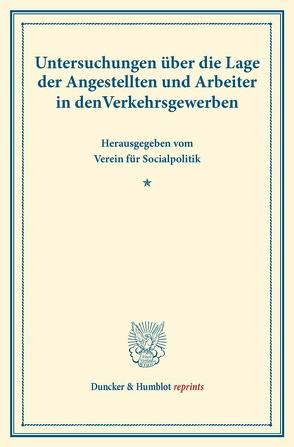 Untersuchungen über die Lage der Angestellten und Arbeiter in denVerkehrsgewerben

Herausgegeben vom Verein für Socialpolitik

*

Duncker & Humblot reprints